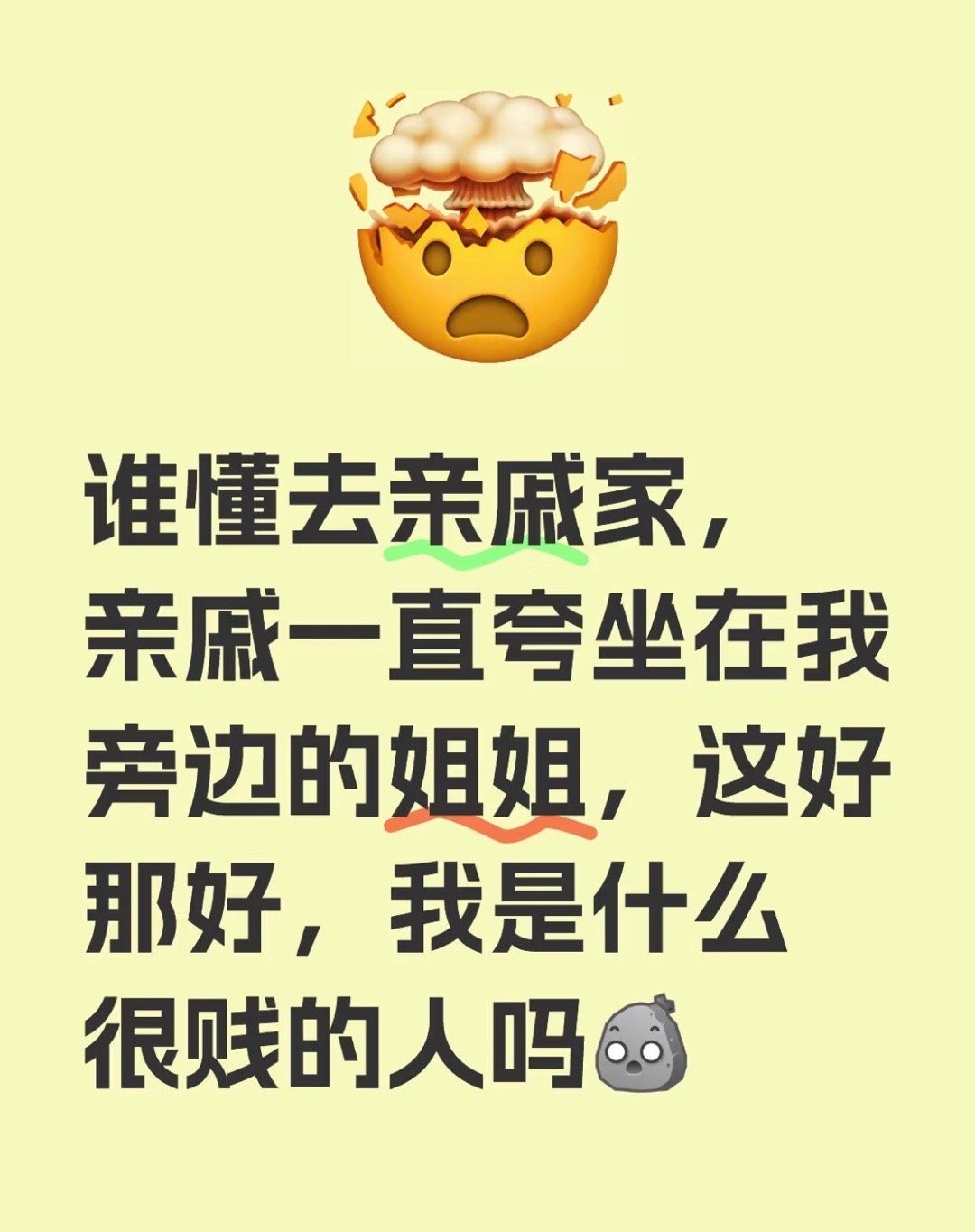 谁懂去亲戚家，亲戚一直夸坐在我旁边的姐姐，这好那好，我是什么很贱的人吗